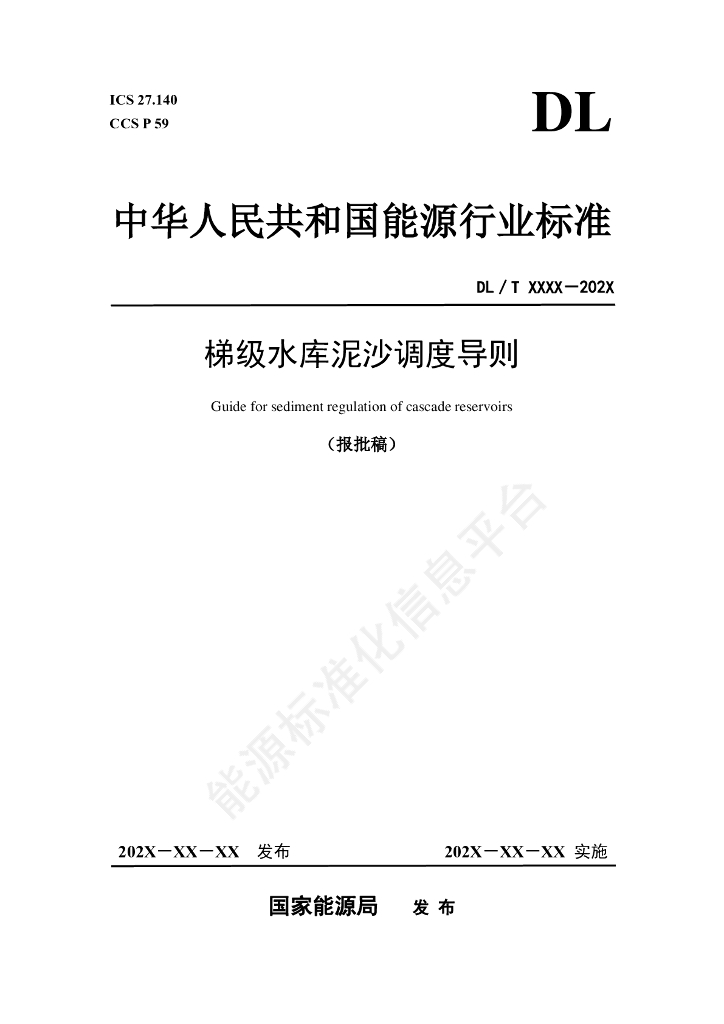 ICS 27.140
CCS P 59

DL

中华人民共和国能源行业标准

DL / T XXXX—202X

梯级水库泥沙调度导则

Guide for sediment regulation of cascade reservoirs

（报批稿）

能源标准化信息平台

202X－XX－XX 发布

202X－XX－XX 实施

国家能源局 发 布